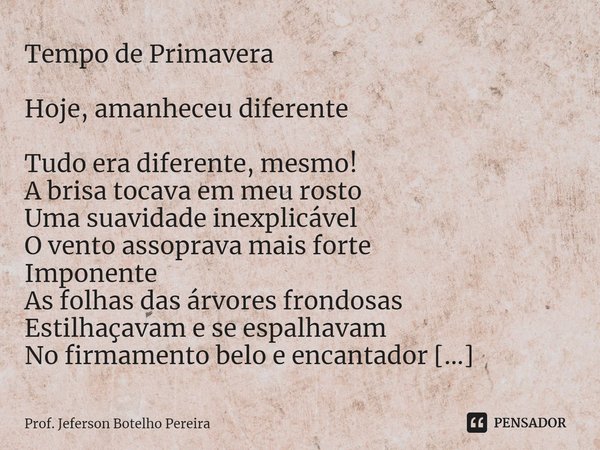 Tempo de Primavera

Hoje, amanheceu diferente

Tudo era diferente, mesmo!
A brisa tocava em meu rosto
Uma suavidade inexplicável
O vento assoprava mais forte
Imponente
As folhas das árvores frondosas
Estilhaçavam e se espalhavam
No firmamento belo e encantador [...]

Prof. Jeferson Botelho Pereira

PENSADOR